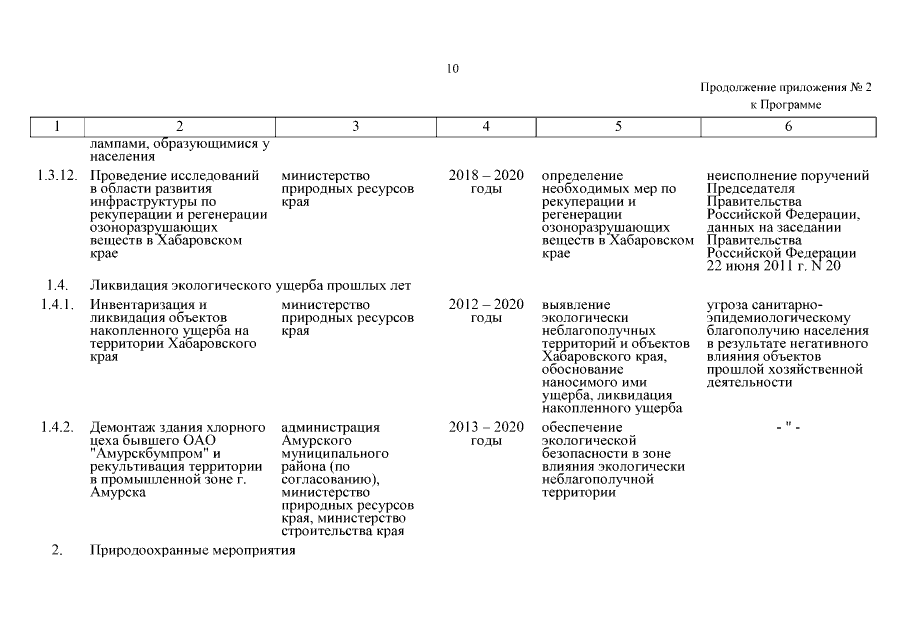 10

Продолжение приложения № 2
к Программе

| 1 | 2 | 3 | 4 | 5 | 6 |
|---|---|---|---|---|---|
| | лампами, образующимися у населения | | | | |
| 1.3.12. | Проведение исследований в области развития инфраструктуры по рекуперации и регенерации озоноразрушающих веществ в Хабаровском крае | министерство природных ресурсов края | 2018 – 2020 годы | определение необходимых мер по рекуперации и регенерации озоноразрушающих веществ в Хабаровском крае | неисполнение поручений Председателя Правительства Российской Федерации, данных на заседании Правительства Российской Федерации 22 июня 2011 г. N 20 |
| 1.4. | Ликвидация экологического ущерба прошлых лет | | | | |
| 1.4.1. | Инвентаризация и ликвидация объектов накопленного ущерба на территории Хабаровского края | министерство природных ресурсов края | 2012 – 2020 годы | выявление экологически неблагополучных территорий и объектов Хабаровского края, обоснование наносимого ими ущерба, ликвидация накопленного ущерба | угроза санитарно-эпидемиологическому благополучию населения в результате негативного влияния объектов прошлой хозяйственной деятельности |
| 1.4.2. | Демонтаж здания хлорного цеха бывшего ОАО "Амурскбумпром" и рекультивация территории в промышленной зоне г. Амурска | администрация Амурского муниципального района (по согласованию), министерство природных ресурсов края, министерство строительства края | 2013 – 2020 годы | обеспечение экологической безопасности в зоне влияния экологически неблагополучной территории | - " - |
| 2. | Природоохранные мероприятия | | | | |